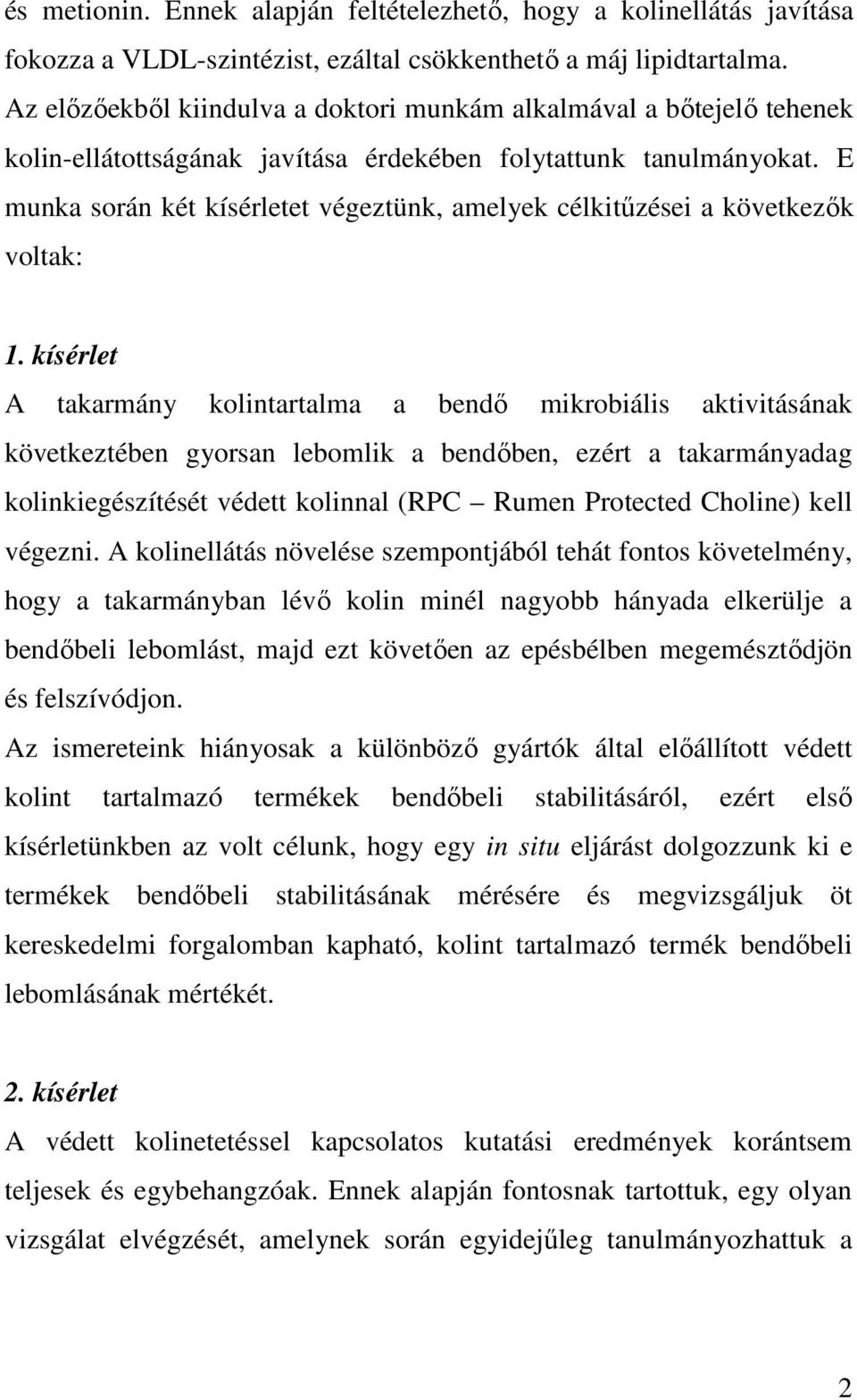 és metionin. Ennek alapján feltételezhető, hogy a kolinellátás javítása fokozza a VLDL-szintézist, ezáltal csökkenthető a máj lipidtartalma. Az előzőekből kiindulva a doktori munkám alkalmával a bőtejelő tehenek kolin-ellátottságának javítása érdekében folytattunk tanulmányokat. E munka során két kísérletet végeztünk, amelyek célkitűzései a következők voltak:

1. kísérlet
A takarmány kolintartalma a bendő mikrobiális aktivitásának következtében gyorsan lebomlik a bendőben, ezért a takarmányadag kolinkiegészítését védett kolinnal (RPC – Rumen Protected Choline) kell végezni. A kolinellátás növelése szempontjából tehát fontos követelmény, hogy a takarmányban lévő kolin minél nagyobb hányada elkerülje a bendőbeli lebomlást, majd ezt követően az epésbélben megemésztődjön és felszívódjon.
Az ismereteink hiányosak a különböző gyártók által előállított védett kolint tartalmazó termékek bendőbeli stabilitásáról, ezért első kísérletünkben az volt célunk, hogy egy in situ eljárást dolgozzunk ki e termékek bendőbeli stabilitásának mérésére és megvizsgáljuk öt kereskedelmi forgalomban kapható, kolint tartalmazó termék bendőbeli lebomlásának mértékét.

2. kísérlet
A védett kolinetetéssel kapcsolatos kutatási eredmények korántsem teljesek és egybehangzóak. Ennek alapján fontosnak tartottuk, egy olyan vizsgálat elvégzését, amelynek során egyidejűleg tanulmányozhattuk a

2